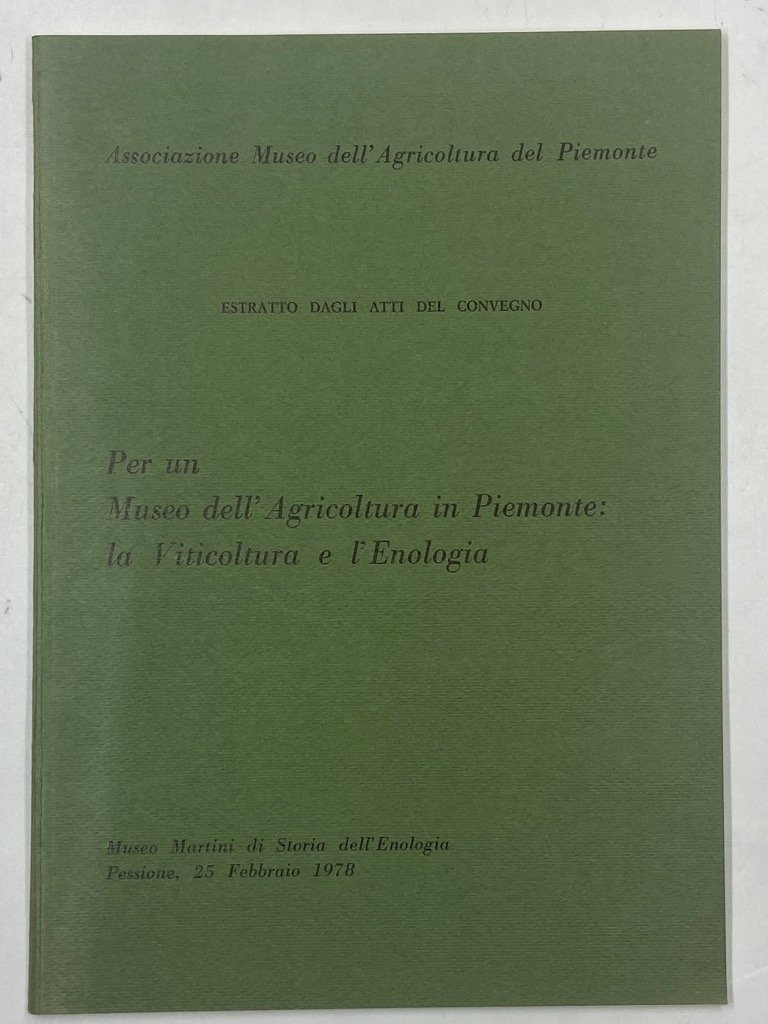 Associazione Museo dell'Agricoltura del Piemonte

ESTRATTO DAGLI ATTI DEL CONVEGNO

Per un
Museo dell'Agricoltura in Piemonte:
la Viticoltura e l'Enologia

Museo Martini di Storia dell'Enologia
Pessione, 25 Febbraio 1978